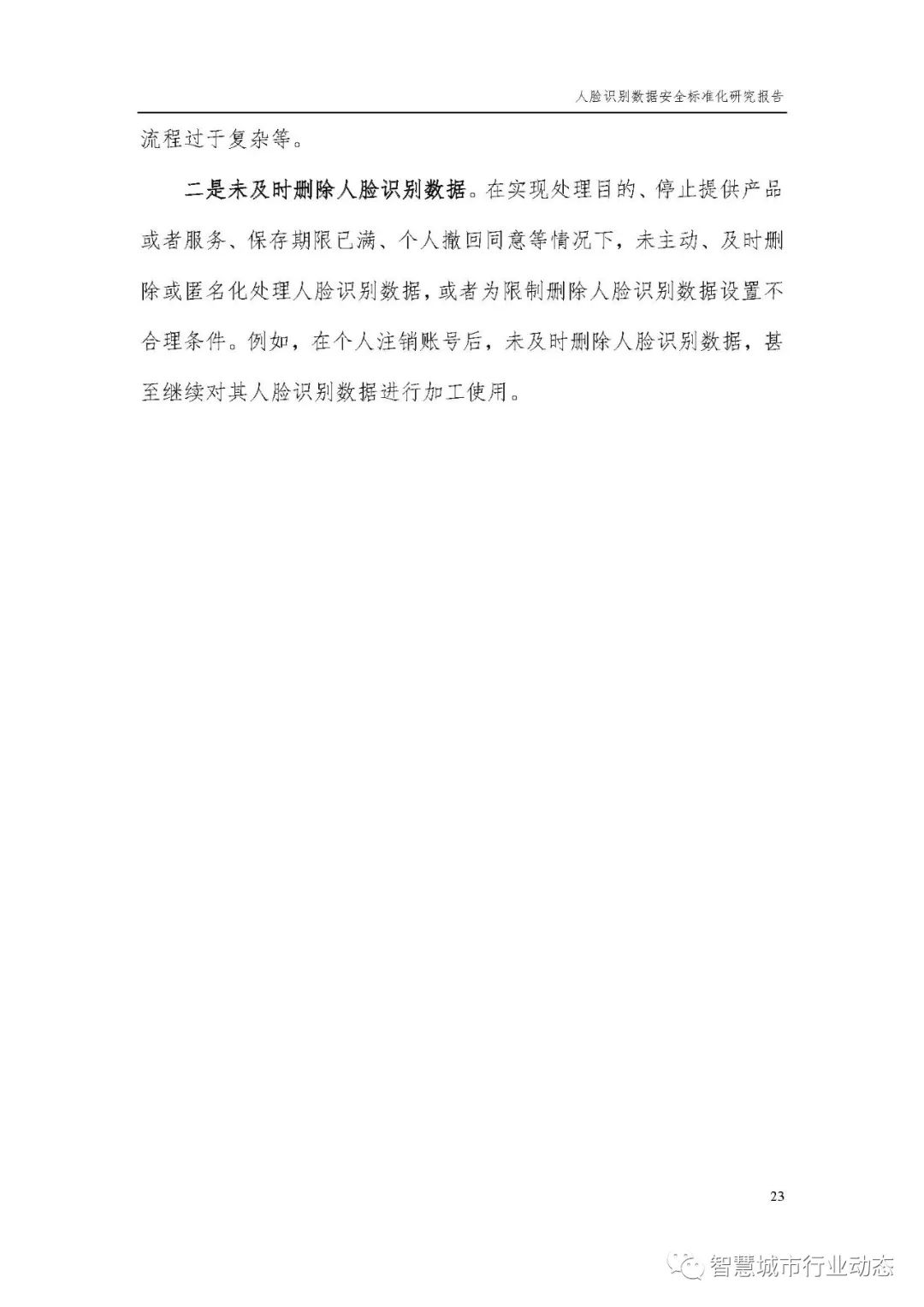 人脸识别数据安全标准化研究报告

流程过于复杂等。

二是未及时删除人脸识别数据。在实现处理目的、停止提供产品或者服务、保存期限已满、个人撤回同意等情况下，未主动、及时删除或匿名化处理人脸识别数据，或者为限制删除人脸识别数据设置不合理条件。例如，在个人注销账号后，未及时删除人脸识别数据，甚至继续对其人脸识别数据进行加工使用。

23

智慧城市行业动态